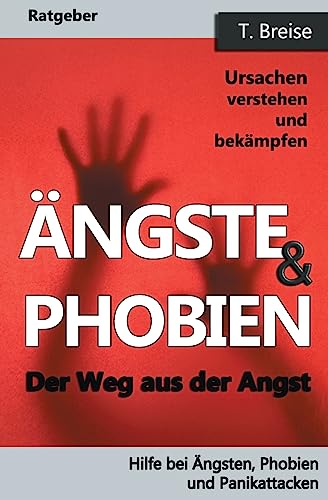 Ratgeber

T. Breise

Ursachen verstehen und bekämpfen

ÄNGSTE & PHOBIEN

Der Weg aus der Angst

Hilfe bei Ängsten, Phobien und Panikattacken